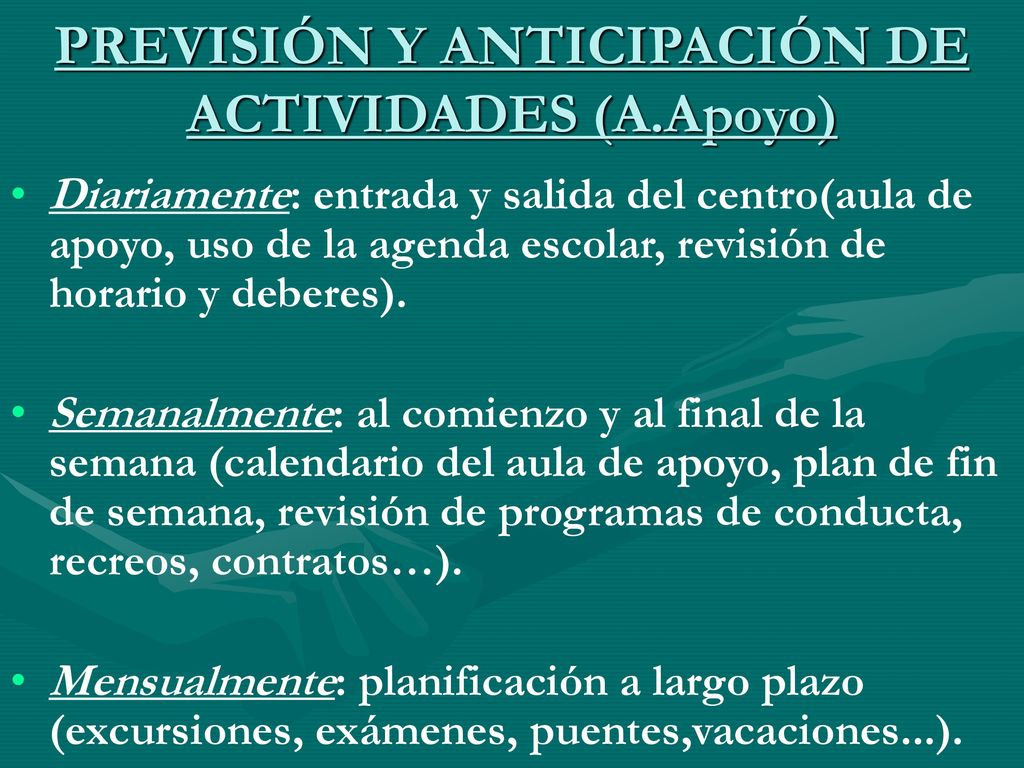 PREVISIÓN Y ANTICIPACIÓN DE ACTIVIDADES (A.Apoyo)

• Diariamente: entrada y salida del centro(aula de apoyo, uso de la agenda escolar, revisión de horario y deberes).

• Semanalmente: al comienzo y al final de la semana (calendario del aula de apoyo, plan de fin de semana, revisión de programas de conducta, recreos, contratos…).

• Mensualmente: planificación a largo plazo (excursiones, exámenes, puentes,vacaciones...).